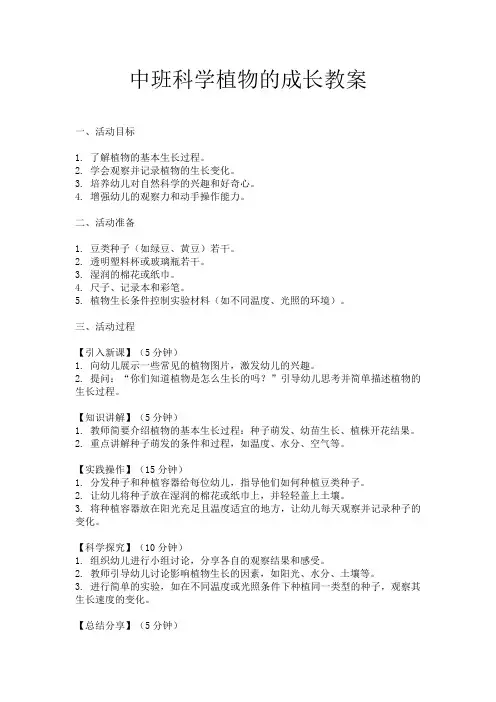 中班科学植物的成长教案

一、活动目标

1. 了解植物的基本生长过程。
2. 学会观察并记录植物的生长变化。
3. 培养幼儿对自然科学的兴趣和好奇心。
4. 增强幼儿的观察力和动手操作能力。

二、活动准备

1. 豆类种子（如绿豆、黄豆）若干。
2. 透明塑料杯或玻璃瓶若干。
3. 湿润的棉花或纸巾。
4. 尺子、记录本和彩笔。
5. 植物生长条件控制实验材料（如不同温度、光照的环境）。

三、活动过程

【引入新课】（5分钟）
1. 向幼儿展示一些常见的植物图片，激发幼儿的兴趣。
2. 提问："你们知道植物是怎么生长的吗？"引导幼儿思考并简单描述植物的生长过程。

【知识讲解】（5分钟）
1. 教师简要介绍植物的基本生长过程：种子萌发、幼苗生长、植株开花结果。
2. 重点讲解种子萌发的条件和过程，如温度、水分、空气等。

【实践操作】（15分钟）
1. 分发种子和种植容器给每位幼儿，指导他们如何种植豆类种子。
2. 让幼儿将种子放在湿润的棉花或纸巾上，并轻轻盖上土壤。
3. 将种植容器放在阳光充足且温度适宜的地方，让幼儿每天观察并记录种子的变化。

【科学探究】（10分钟）
1. 组织幼儿进行小组讨论，分享各自的观察结果和感受。
2. 教师引导幼儿讨论影响植物生长的因素，如阳光、水分、土壤等。
3. 进行简单的实验，如在不同温度或光照条件下种植同一类型的种子，观察其生长速度的变化。

【总结分享】（5分钟）